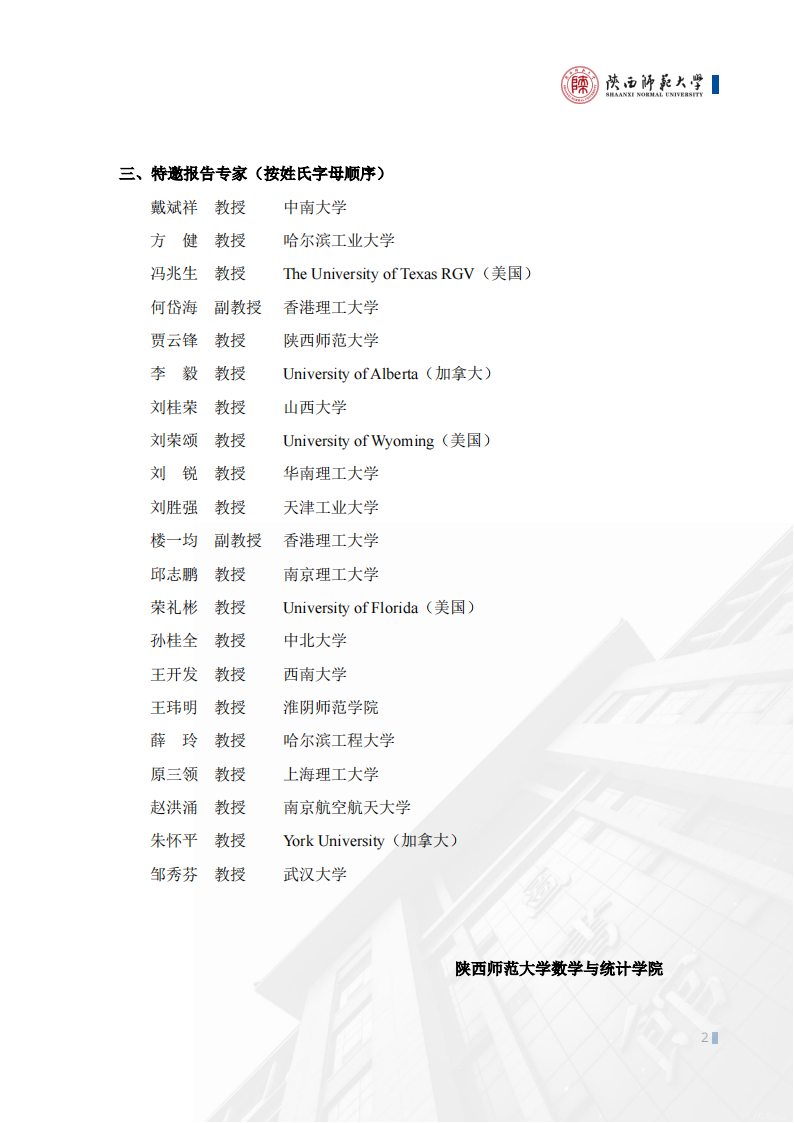 陕西师范大学
SHAANXI NORMAL UNIVERSITY

三、特邀报告专家（按姓氏字母顺序）

戴斌祥　教授　中南大学
方　健　教授　哈尔滨工业大学
冯兆生　教授　The University of Texas RGV（美国）
何岱海　副教授　香港理工大学
贾云锋　教授　陕西师范大学
李　毅　教授　University of Alberta（加拿大）
刘桂荣　教授　山西大学
刘荣颂　教授　University of Wyoming（美国）
刘　锐　教授　华南理工大学
刘胜强　教授　天津工业大学
楼一均　副教授　香港理工大学
邱志鹏　教授　南京理工大学
荣礼彬　教授　University of Florida（美国）
孙桂全　教授　中北大学
王开发　教授　西南大学
王玮明　教授　淮阴师范学院
薛　玲　教授　哈尔滨工程大学
原三领　教授　上海理工大学
赵洪涌　教授　南京航空航天大学
朱怀平　教授　York University（加拿大）
邹秀芬　教授　武汉大学

陕西师范大学数学与统计学院

2